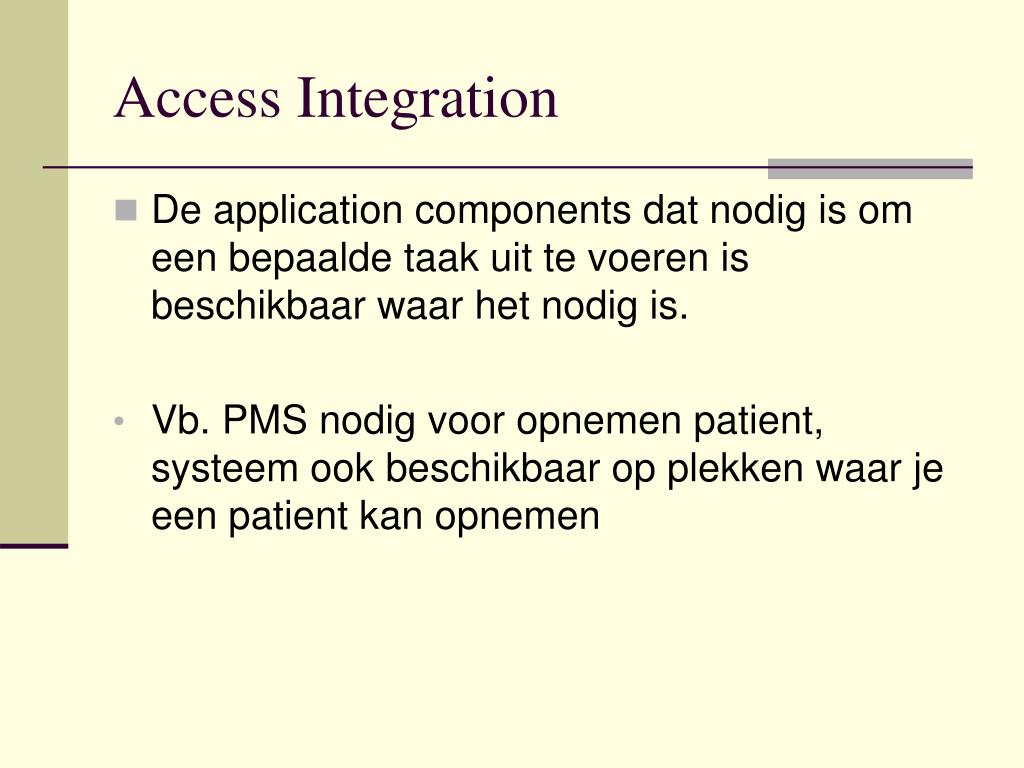 Access Integration

De application components dat nodig is om een bepaalde taak uit te voeren is beschikbaar waar het nodig is.

Vb. PMS nodig voor opnemen patient, systeem ook beschikbaar op plekken waar je een patient kan opnemen